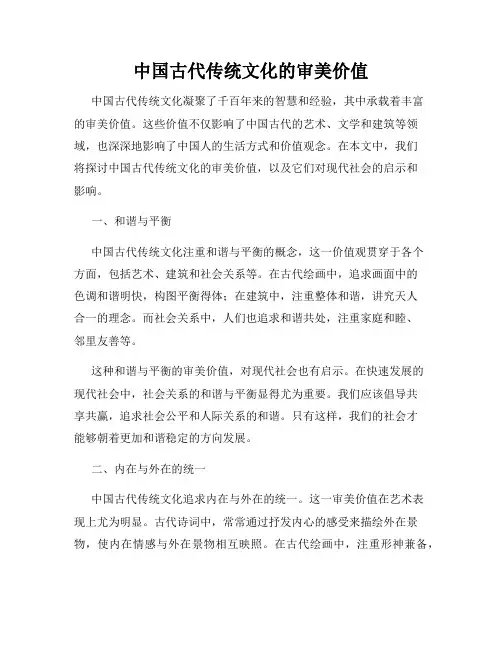 中国古代传统文化的审美价值

中国古代传统文化凝聚了千百年来的智慧和经验，其中承载着丰富的审美价值。这些价值不仅影响了中国古代的艺术、文学和建筑等领域，也深深地影响了中国人的生活方式和价值观念。在本文中，我们将探讨中国古代传统文化的审美价值，以及它们对现代社会的启示和影响。

一、和谐与平衡

中国古代传统文化注重和谐与平衡的概念，这一价值观贯穿于各个方面，包括艺术、建筑和社会关系等。在古代绘画中，追求画面中的色调和谐明快，构图平衡得体；在建筑中，注重整体和谐，讲究天人合一的理念。而社会关系中，人们也追求和谐共处，注重家庭和睦、邻里友善等。

这种和谐与平衡的审美价值，对现代社会也有启示。在快速发展的现代社会中，社会关系的和谐与平衡显得尤为重要。我们应该倡导共享共赢，追求社会公平和人际关系的和谐。只有这样，我们的社会才能够朝着更加和谐稳定的方向发展。

二、内在与外在的统一

中国古代传统文化追求内在与外在的统一。这一审美价值在艺术表现上尤为明显。古代诗词中，常常通过抒发内心的感受来描绘外在景物，使内在情感与外在景物相互映照。在古代绘画中，注重形神兼备，